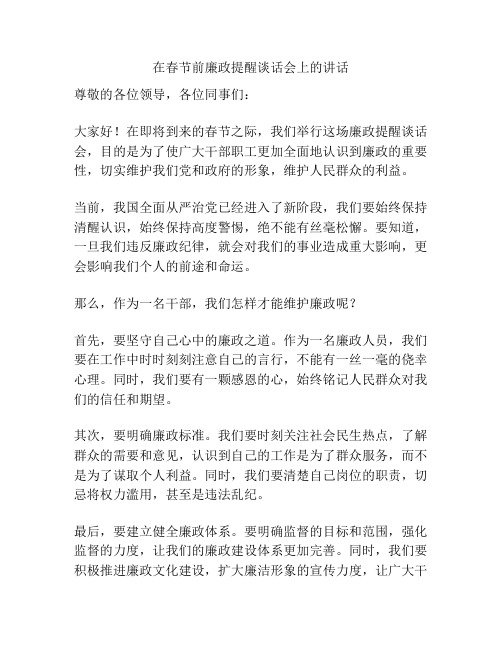 在春节前廉政提醒谈话会上的讲话

尊敬的各位领导，各位同事们：

大家好！在即将到来的春节之际，我们举行这场廉政提醒谈话会，目的是为了使广大干部职工更加全面地认识到廉政的重要性，切实维护我们党和政府的形象，维护人民群众的利益。

当前，我国全面从严治党已经进入了新阶段，我们要始终保持清醒认识，始终保持高度警惕，绝不能有丝毫松懈。要知道，一旦我们违反廉政纪律，就会对我们的事业造成重大影响，更会影响我们个人的前途和命运。

那么，作为一名干部，我们怎样才能维护廉政呢？

首先，要坚守自己心中的廉政之道。作为一名廉政人员，我们要在工作中时时刻刻注意自己的言行，不能有一丝一毫的侥幸心理。同时，我们要有一颗感恩的心，始终铭记人民群众对我们的信任和期望。

其次，要明确廉政标准。我们要时刻关注社会民生热点，了解群众的需要和意见，认识到自己的工作是为了群众服务，而不是为了谋取个人利益。同时，我们要清楚自己岗位的职责，切忌将权力滥用，甚至是违法乱纪。

最后，要建立健全廉政体系。要明确监督的目标和范围，强化监督的力度，让我们的廉政建设体系更加完善。同时，我们要积极推进廉政文化建设，扩大廉洁形象的宣传力度，让广大干